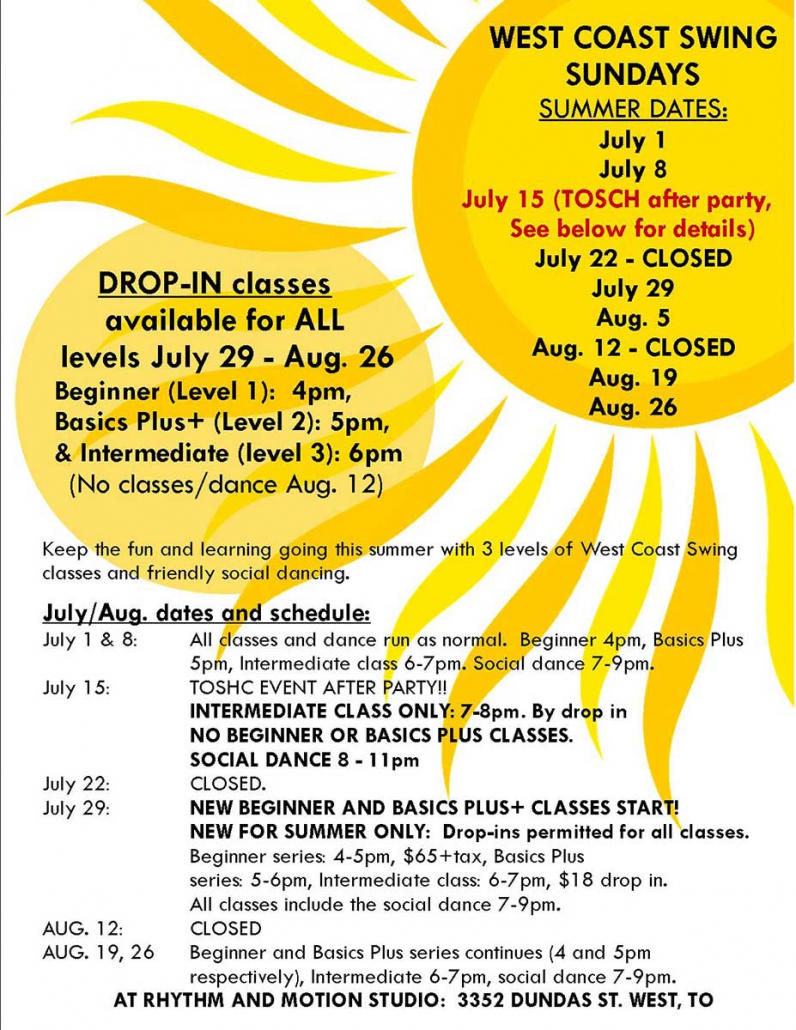 WEST COAST SWING SUNDAYS
SUMMER DATES:
July 1
July 8
July 15 (TOSCH after party, See below for details)
July 22 - CLOSED
July 29
Aug. 5
Aug. 12 - CLOSED
Aug. 19
Aug. 26

DROP-IN classes available for ALL levels July 29 - Aug. 26
Beginner (Level 1): 4pm,
Basics Plus+ (Level 2): 5pm,
& Intermediate (level 3): 6pm
(No classes/dance Aug. 12)

Keep the fun and learning going this summer with 3 levels of West Coast Swing classes and friendly social dancing.

July/Aug. dates and schedule:
July 1 & 8: All classes and dance run as normal. Beginner 4pm, Basics Plus 5pm, Intermediate class 6-7pm. Social dance 7-9pm.
July 15: TOSHC EVENT AFTER PARTY!!
INTERMEDIATE CLASS ONLY: 7-8pm. By drop in
NO BEGINNER OR BASICS PLUS CLASSES.
SOCIAL DANCE 8 - 11pm
July 22: CLOSED.
July 29: NEW BEGINNER AND BASICS PLUS+ CLASSES START!
NEW FOR SUMMER ONLY: Drop-ins permitted for all classes.
Beginner series: 4-5pm, $65+tax, Basics Plus series: 5-6pm, Intermediate class: 6-7pm, $18 drop in.
All classes include the social dance 7-9pm.
AUG. 12: CLOSED
AUG. 19, 26 Beginner and Basics Plus series continues (4 and 5pm respectively), Intermediate 6-7pm, social dance 7-9pm.
AT RHYTHM AND MOTION STUDIO: 3352 DUNDAS ST. WEST, TO